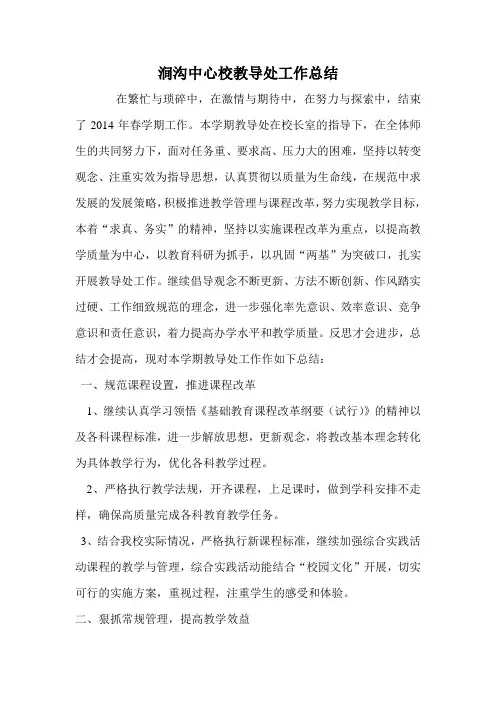 涧沟中心校教导处工作总结

在繁忙与琐碎中，在激情与期待中，在努力与探索中，结束了 2014 年春学期工作。本学期教导处在校长室的指导下，在全体师生的共同努力下，面对任务重、要求高、压力大的困难，坚持以转变观念、注重实效为指导思想，认真贯彻以质量为生命线，在规范中求发展的发展策略，积极推进教学管理与课程改革，努力实现教学目标，本着“求真、务实”的精神，坚持以实施课程改革为重点，以提高教学质量为中心，以教育科研为抓手，以巩固“两基”为突破口，扎实开展教导处工作。继续倡导观念不断更新、方法不断创新、作风踏实过硬、工作细致规范的理念，进一步强化率先意识、效率意识、竞争意识和责任意识，着力提高办学水平和教学质量。反思才会进步，总结才会提高，现对本学期教导处工作作如下总结：

一、规范课程设置，推进课程改革

1、继续认真学习领悟《基础教育课程改革纲要（试行）》的精神以及各科课程标准，进一步解放思想，更新观念，将教改基本理念转化为具体教学行为，优化各科教学过程。

2、严格执行教学法规，开齐课程，上足课时，做到学科安排不走样，确保高质量完成各科教育教学任务。

3、结合我校实际情况，严格执行新课程标准，继续加强综合实践活动课程的教学与管理，综合实践活动能结合“校园文化”开展，切实可行的实施方案，重视过程，注重学生的感受和体验。

二、狠抓常规管理，提高教学效益